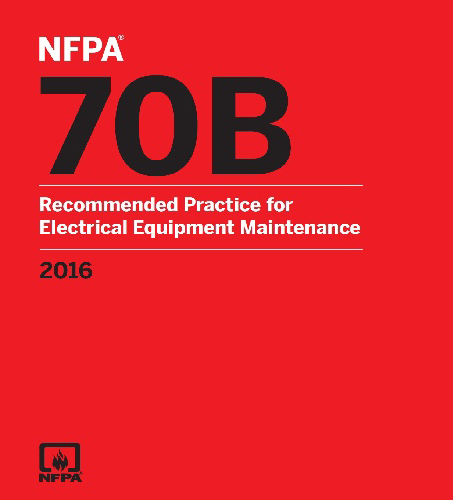 NFPA®

70B

Recommended Practice for Electrical Equipment Maintenance

2016

NFPA®